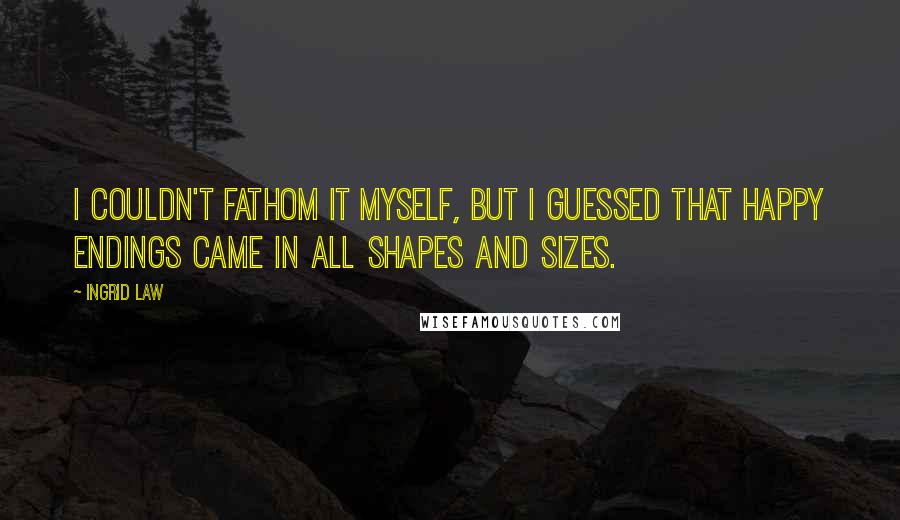 I COULDN'T FATHOM IT MYSELF, BUT I GUESSED THAT HAPPY ENDINGS CAME IN ALL SHAPES AND SIZES.

~ INGRID LAW

WISEFAMOUSQUOTES.COM